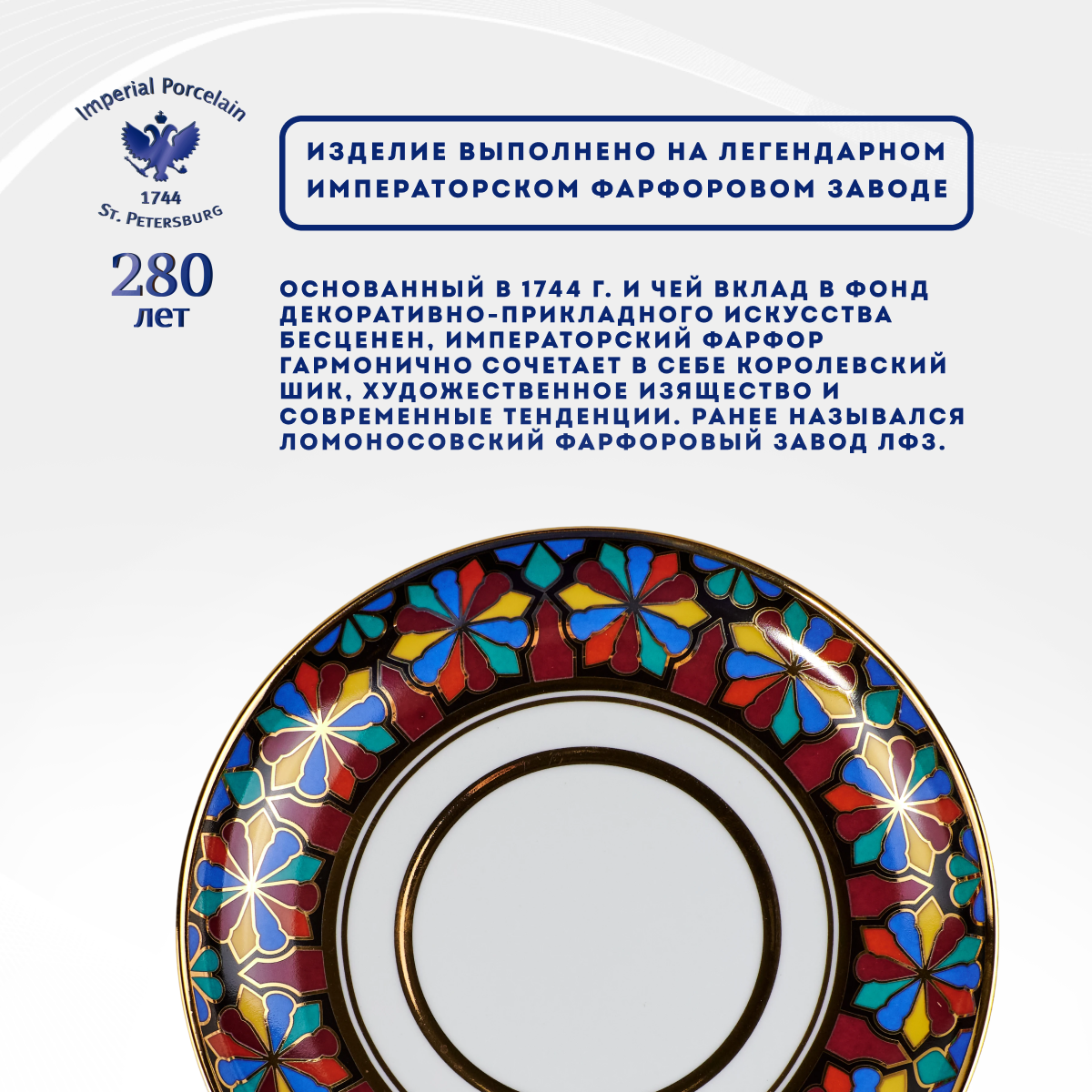 Imperial Porcelain
1744
St. Petersburg

280
лет

ИЗДЕЛИЕ ВЫПОЛНЕНО НА ЛЕГЕНДАРНОМ ИМПЕРАТОРСКОМ ФАРФОРОВОМ ЗАВОДЕ

ОСНОВАННЫЙ В 1744 Г. И ЧЕЙ ВКЛАД В ФОНД ДЕКОРАТИВНО-ПРИКЛАДНОГО ИСКУССТВА БЕСЦЕНЕН, ИМПЕРАТОРСКИЙ ФАРФОР ГАРМОНИЧНО СОЧЕТАЕТ В СЕБЕ КОРОЛЕВСКИЙ ШИК, ХУДОЖЕСТВЕННОЕ ИЗЯЩЕСТВО И СОВРЕМЕННЫЕ ТЕНДЕНЦИИ. РАНЕЕ НАЗЫВАЛСЯ ЛОМОНОСОВСКИЙ ФАРФОРОВЫЙ ЗАВОД ЛФЗ.